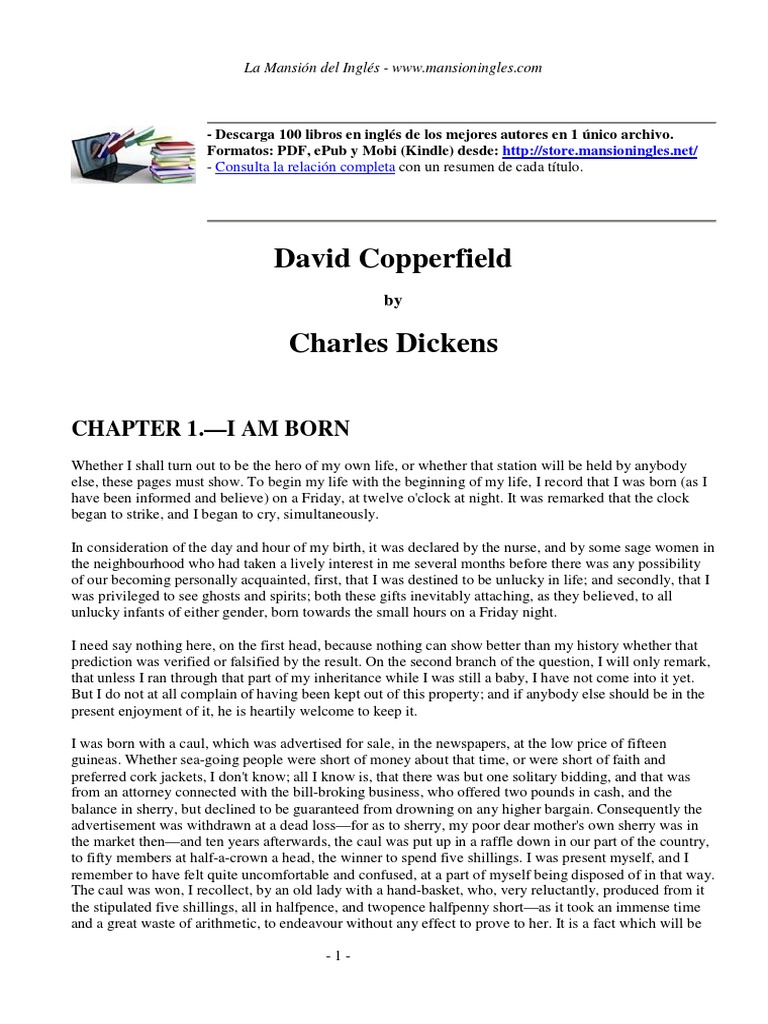 La Mansión del Inglés - www.mansioningles.com

- Descarga 100 libros en inglés de los mejores autores en 1 único archivo.
Formatos: PDF, ePub y Mobi (Kindle) desde: http://store.mansioningles.net/
- Consulta la relación completa con un resumen de cada título.

David Copperfield

by

Charles Dickens

CHAPTER 1.—I AM BORN

Whether I shall turn out to be the hero of my own life, or whether that station will be held by anybody else, these pages must show. To begin my life with the beginning of my life, I record that I was born (as I have been informed and believe) on a Friday, at twelve o'clock at night. It was remarked that the clock began to strike, and I began to cry, simultaneously.

In consideration of the day and hour of my birth, it was declared by the nurse, and by some sage women in the neighbourhood who had taken a lively interest in me several months before there was any possibility of our becoming personally acquainted, first, that I was destined to be unlucky in life; and secondly, that I was privileged to see ghosts and spirits; both these gifts inevitably attaching, as they believed, to all unlucky infants of either gender, born towards the small hours on a Friday night.

I need say nothing here, on the first head, because nothing can show better than my history whether that prediction was verified or falsified by the result. On the second branch of the question, I will only remark, that unless I ran through that part of my inheritance while I was still a baby, I have not come into it yet. But I do not at all complain of having been kept out of this property; and if anybody else should be in the present enjoyment of it, he is heartily welcome to keep it.

I was born with a caul, which was advertised for sale, in the newspapers, at the low price of fifteen guineas. Whether sea-going people were short of money about that time, or were short of faith and preferred cork jackets, I don't know; all I know is, that there was but one solitary bidding, and that was from an attorney connected with the bill-broking business, who offered two pounds in cash, and the balance in sherry, but declined to be guaranteed from drowning on any higher bargain. Consequently the advertisement was withdrawn at a dead loss—for as to sherry, my poor dear mother's own sherry was in the market then—and ten years afterwards, the caul was put up in a raffle down in our part of the country, to fifty members at half-a-crown a head, the winner to spend five shillings. I was present myself, and I remember to have felt quite uncomfortable and confused, at a part of myself being disposed of in that way. The caul was won, I recollect, by an old lady with a hand-basket, who, very reluctantly, produced from it the stipulated five shillings, all in halfpence, and twopence halfpenny short—as it took an immense time and a great waste of arithmetic, to endeavour without any effect to prove to her. It is a fact which will be

- 1 -